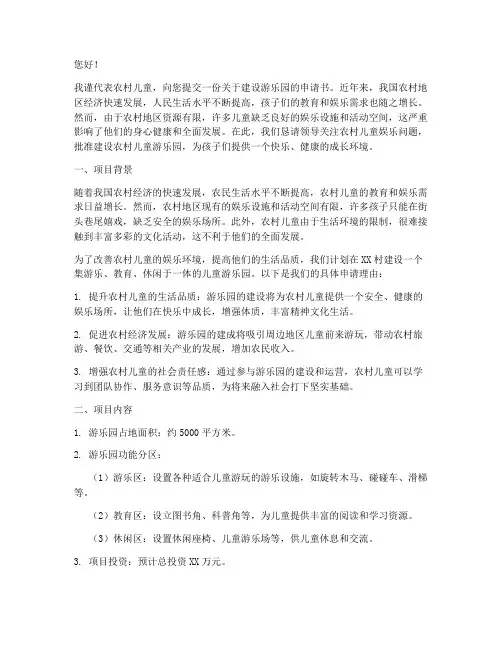 您好！

我谨代表农村儿童，向您提交一份关于建设游乐园的申请书。近年来，我国农村地区经济快速发展，人民生活水平不断提高，孩子们的教育和娱乐需求也随之增长。然而，由于农村地区资源有限，许多儿童缺乏良好的娱乐设施和活动空间，这严重影响了他们的身心健康和全面发展。在此，我们恳请领导关注农村儿童娱乐问题，批准建设农村儿童游乐园，为孩子们提供一个快乐、健康的成长环境。

一、项目背景

随着我国农村经济的快速发展，农民生活水平不断提高，农村儿童的教育和娱乐需求日益增长。然而，农村地区现有的娱乐设施和活动空间有限，许多孩子只能在街头巷尾嬉戏，缺乏安全的娱乐场所。此外，农村儿童由于生活环境的限制，很难接触到丰富多彩的文化活动，这不利于他们的全面发展。

为了改善农村儿童的娱乐环境，提高他们的生活品质，我们计划在XX村建设一个集游乐、教育、休闲于一体的儿童游乐园。以下是我们的具体申请理由：

1. 提升农村儿童的生活品质：游乐园的建设将为农村儿童提供一个安全、健康的娱乐场所，让他们在快乐中成长，增强体质，丰富精神文化生活。

2. 促进农村经济发展：游乐园的建成将吸引周边地区儿童前来游玩，带动农村旅游、餐饮、交通等相关产业的发展，增加农民收入。

3. 增强农村儿童的社会责任感：通过参与游乐园的建设和运营，农村儿童可以学习到团队协作、服务意识等品质，为将来融入社会打下坚实基础。

二、项目内容

1. 游乐园占地面积：约5000平方米。

2. 游乐园功能分区：

（1）游乐区：设置各种适合儿童游玩的游乐设施，如旋转木马、碰碰车、滑梯等。

（2）教育区：设立图书角、科普角等，为儿童提供丰富的阅读和学习资源。

（3）休闲区：设置休闲座椅、儿童游乐场等，供儿童休息和交流。

3. 项目投资：预计总投资XX万元。